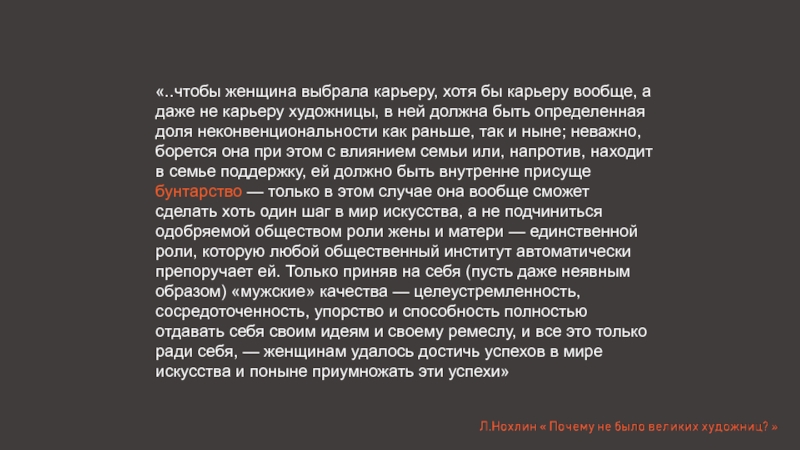 «..чтобы женщина выбрала карьеру, хотя бы карьеру вообще, а даже не карьеру художницы, в ней должна быть определенная доля неконвенциональности как раньше, так и ныне; неважно, борется она при этом с влиянием семьи или, напротив, находит в семье поддержку, ей должно быть внутренне присуще бунтарство — только в этом случае она вообще сможет сделать хоть один шаг в мир искусства, а не подчиниться одобряемой обществом роли жены и матери — единственной роли, которую любой общественный институт автоматически препоручает ей. Только приняв на себя (пусть даже неявным образом) «мужские» качества — целеустремленность, сосредоточенность, упорство и способность полностью отдавать себя своим идеям и своему ремеслу, и все это только ради себя, — женщинам удалось достичь успехов в мире искусства и поныне приумножать эти успехи»

Л.Нохлин « Почему не было великих художниц? »